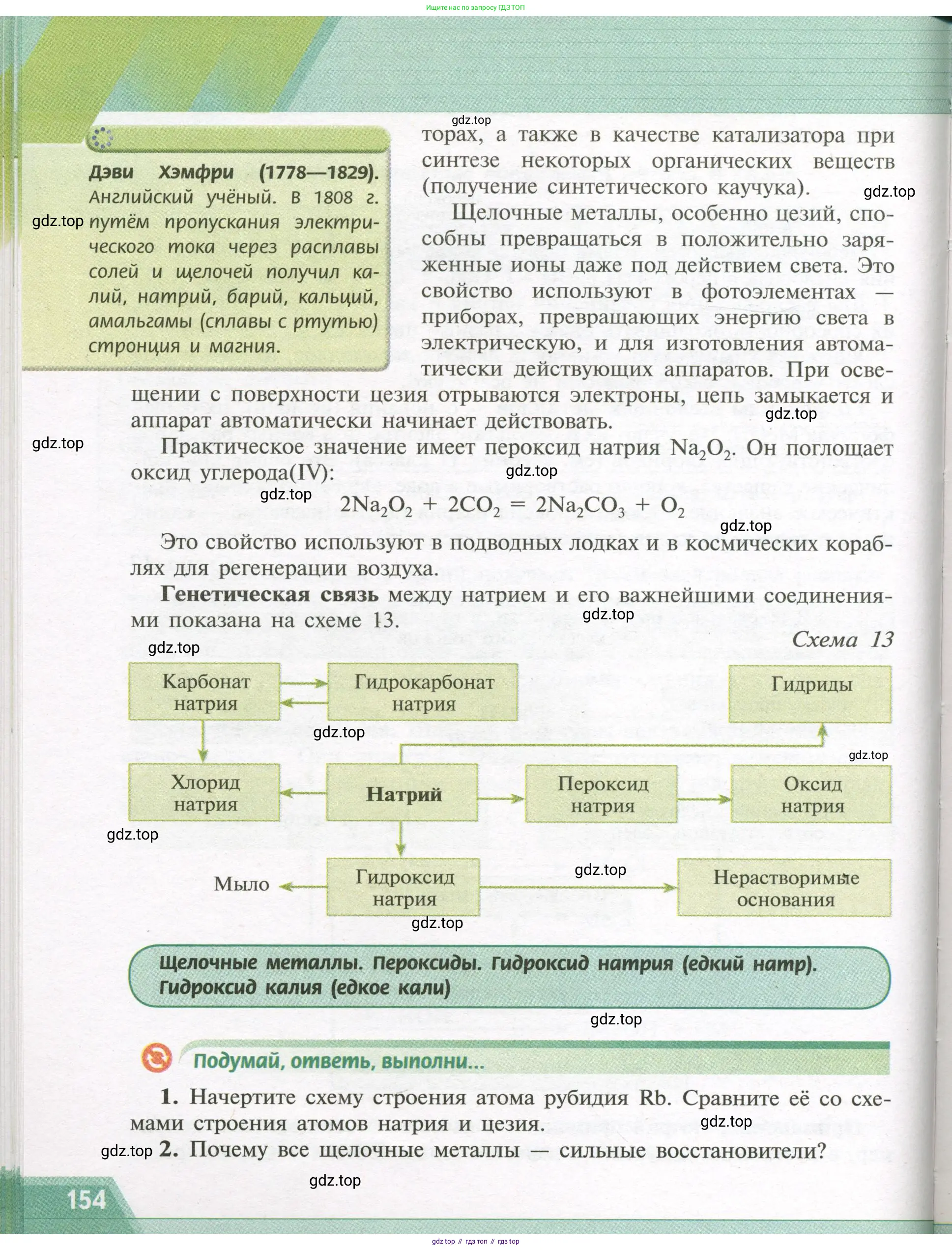 Ищите нас по запросу ГДЗ ТОП

gdz.top

Дэви Хэмфри (1778—1829). Английский учёный. В 1808 г. путём пропускания электрического тока через расплавы солей и щелочей получил калий, натрий, барий, кальций, амальгамы (сплавы с ртутью) стронция и магния.

gdz.top

торах, а также в качестве катализатора при синтезе некоторых органических веществ (получение синтетического каучука).

gdz.top

Щелочные металлы, особенно цезий, способны превращаться в положительно заряженные ионы даже под действием света. Это свойство используют в фотоэлементах — приборах, превращающих энергию света в электрическую, и для изготовления автоматически действующих аппаратов. При освещении с поверхности цезия отрываются электроны, цепь замыкается и аппарат автоматически начинает действовать.

gdz.top

gdz.top

Практическое значение имеет пероксид натрия $Na_2O_2$. Он поглощает оксид углерода(IV):

gdz.top gdz.top

$2Na_2O_2 + 2CO_2 = 2Na_2CO_3 + O_2$

gdz.top

Это свойство используют в подводных лодках и в космических кораблях для регенерации воздуха.

Генетическая связь между натрием и его важнейшими соединениями показана на схеме 13.

gdz.top

Схема 13

gdz.top

Карбонат натрия

Гидрокарбонат натрия

Гидриды

gdz.top

gdz.top

Хлорид натрия

Натрий

Пероксид натрия

Оксид натрия

gdz.top

Мыло

Гидроксид натрия

gdz.top

Нерастворимые основания

gdz.top

Щелочные металлы. Пероксиды. Гидроксид натрия (едкий натр). Гидроксид калия (едкое кали)

gdz.top

Подумай, ответь, выполни...

1. Начертите схему строения атома рубидия Rb. Сравните её со схемами строения атомов натрия и цезия.

gdz.top

gdz.top 2. Почему все щелочные металлы — сильные восстановители?

gdz.top

154

gdz top // гдз топ // гдз top